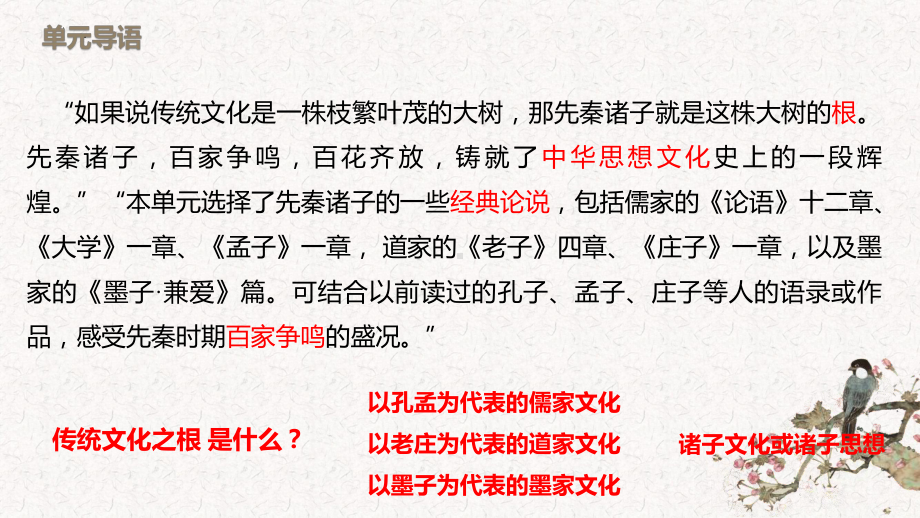 单元导语

“如果说传统文化是一株枝繁叶茂的大树，那先秦诸子就是这株大树的根。先秦诸子，百家争鸣，百花齐放，铸就了中华思想文化史上的一段辉煌。” “本单元选择了先秦诸子的一些经典论说，包括儒家的《论语》十二章、《大学》一章、《孟子》一章，道家的《老子》四章、《庄子》一章，以及墨家的《墨子·兼爱》篇。可结合以前读过的孔子、孟子、庄子等人的语录或作品，感受先秦时期百家争鸣的盛况。”

传统文化之根 是什么？

以孔孟为代表的儒家文化
以老庄为代表的道家文化
以墨子为代表的墨家文化

诸子文化或诸子思想